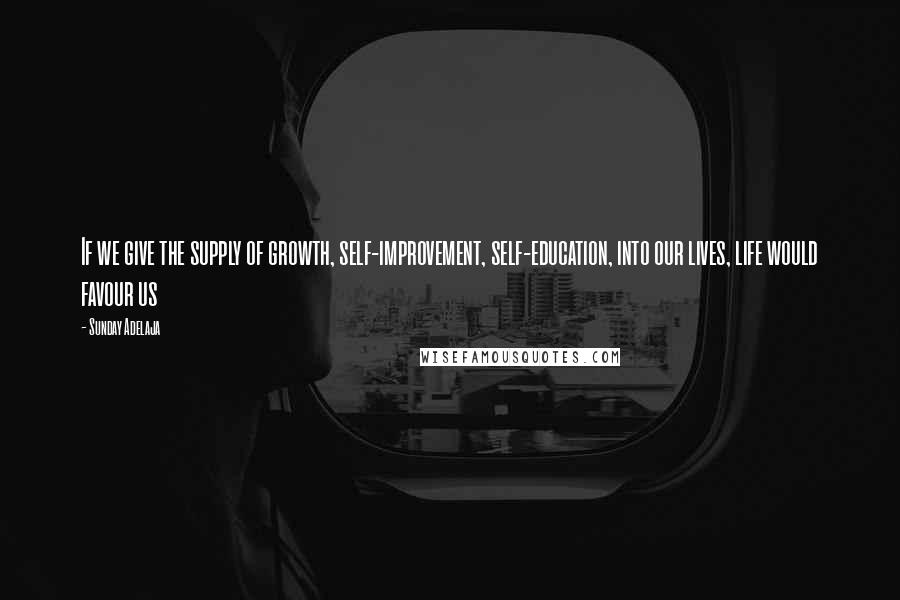 If we give the supply of growth, self-improvement, self-education, into our lives, life would favour us

- Sunday Adelaja

WISEFAMOUSQUOTES.COM